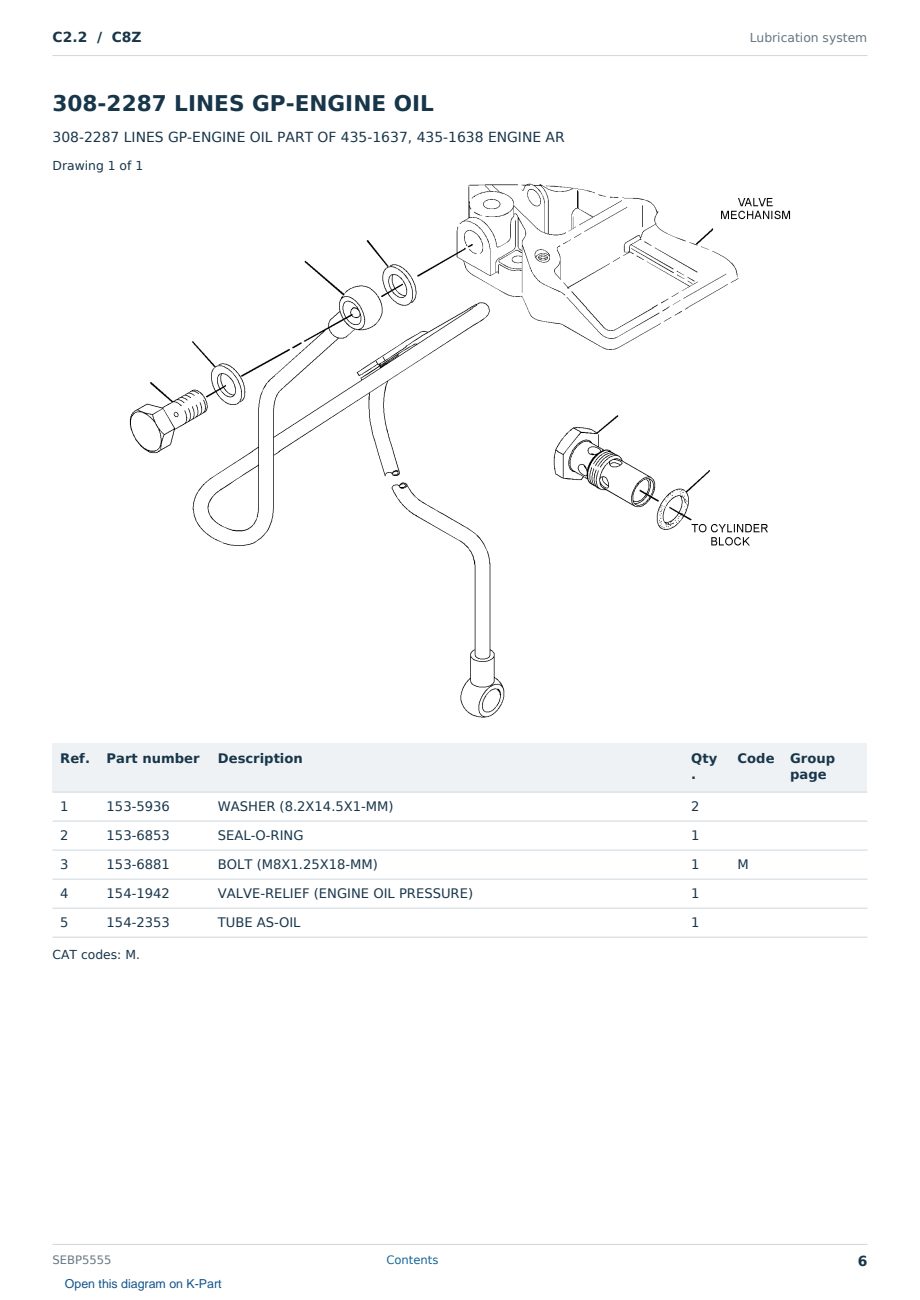 C2.2 / C8Z

Lubrication system

308-2287 LINES GP-ENGINE OIL

308-2287 LINES GP-ENGINE OIL PART OF 435-1637, 435-1638 ENGINE AR

Drawing 1 of 1

VALVE MECHANISM

TO CYLINDER BLOCK

| Ref. | Part number | Description | Qty. | Code | Group page |
|---|---|---|---|---|---|
| 1 | 153-5936 | WASHER (8.2X14.5X1-MM) | 2 | | |
| 2 | 153-6853 | SEAL-O-RING | 1 | | |
| 3 | 153-6881 | BOLT (M8X1.25X18-MM) | 1 | M | |
| 4 | 154-1942 | VALVE-RELIEF (ENGINE OIL PRESSURE) | 1 | | |
| 5 | 154-2353 | TUBE AS-OIL | 1 | | |

CAT codes: M.

SEBP5555

Contents

6

Open this diagram on K-Part